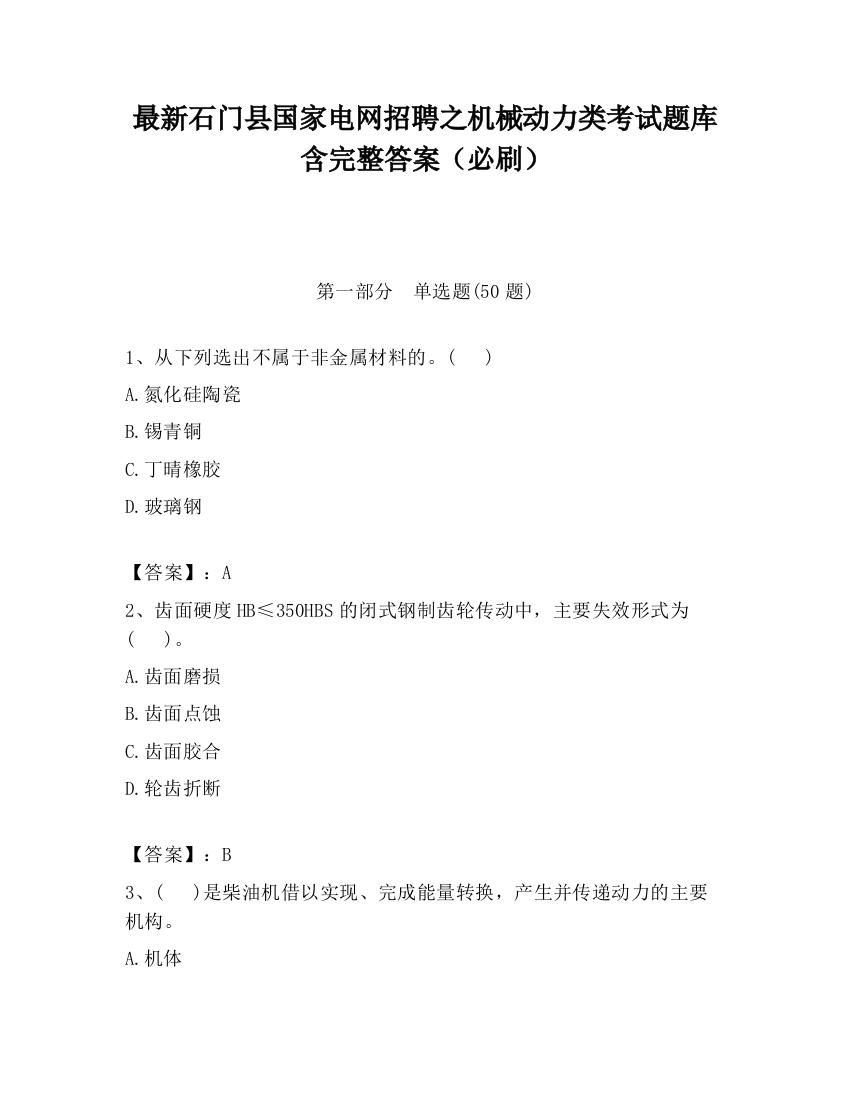 最新石门县国家电网招聘之机械动力类考试题库含完整答案（必刷）

第一部分　单选题(50 题)

1、从下列选出不属于非金属材料的。（　）

A.氮化硅陶瓷

B.锡青铜

C.丁晴橡胶

D.玻璃钢

【答案】：A

2、齿面硬度 HB≤350HBS 的闭式钢制齿轮传动中，主要失效形式为（　）。

A.齿面磨损

B.齿面点蚀

C.齿面胶合

D.轮齿折断

【答案】：B

3、（　）是柴油机借以实现、完成能量转换，产生并传递动力的主要机构。

A.机体